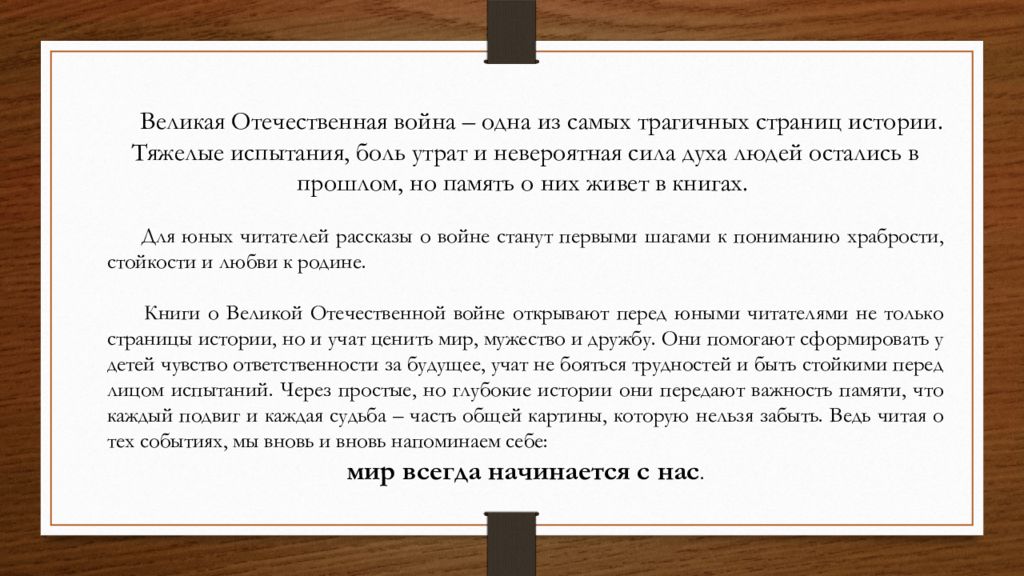 Великая Отечественная война – одна из самых трагичных страниц истории. Тяжелые испытания, боль утрат и невероятная сила духа людей остались в прошлом, но память о них живет в книгах.

Для юных читателей рассказы о войне станут первыми шагами к пониманию храбрости, стойкости и любви к родине.

Книги о Великой Отечественной войне открывают перед юными читателями не только страницы истории, но и учат ценить мир, мужество и дружбу. Они помогают сформировать у детей чувство ответственности за будущее, учат не бояться трудностей и быть стойкими перед лицом испытаний. Через простые, но глубокие истории они передают важность памяти, что каждый подвиг и каждая судьба – часть общей картины, которую нельзя забыть. Ведь читая о тех событиях, мы вновь и вновь напоминаем себе:

мир всегда начинается с нас.